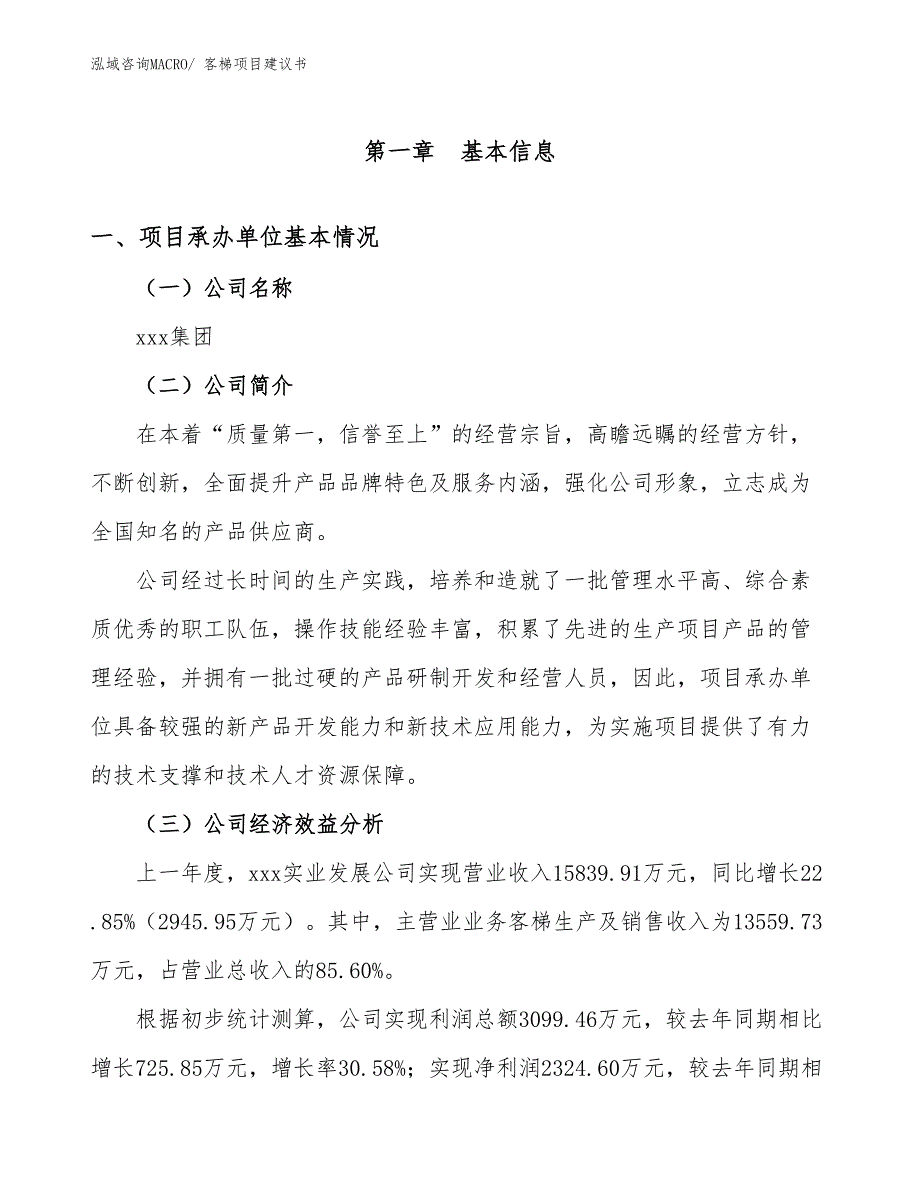 泓域咨询MACRO/ 客梯项目建议书

第一章　基本信息

一、项目承办单位基本情况

（一）公司名称

xxx集团

（二）公司简介

在本着“质量第一，信誉至上”的经营宗旨，高瞻远瞩的经营方针，不断创新，全面提升产品品牌特色及服务内涵，强化公司形象，立志成为全国知名的产品供应商。

公司经过长时间的生产实践，培养和造就了一批管理水平高、综合素质优秀的职工队伍，操作技能经验丰富，积累了先进的生产项目产品的管理经验，并拥有一批过硬的产品研制开发和经营人员，因此，项目承办单位具备较强的新产品开发能力和新技术应用能力，为实施项目提供了有力的技术支撑和技术人才资源保障。

（三）公司经济效益分析

上一年度，xxx实业发展公司实现营业收入15839.91万元，同比增长22.85%（2945.95万元）。其中，主营业业务客梯生产及销售收入为13559.73万元，占营业总收入的85.60%。

根据初步统计测算，公司实现利润总额3099.46万元，较去年同期相比增长725.85万元，增长率30.58%；实现净利润2324.60万元，较去年同期相